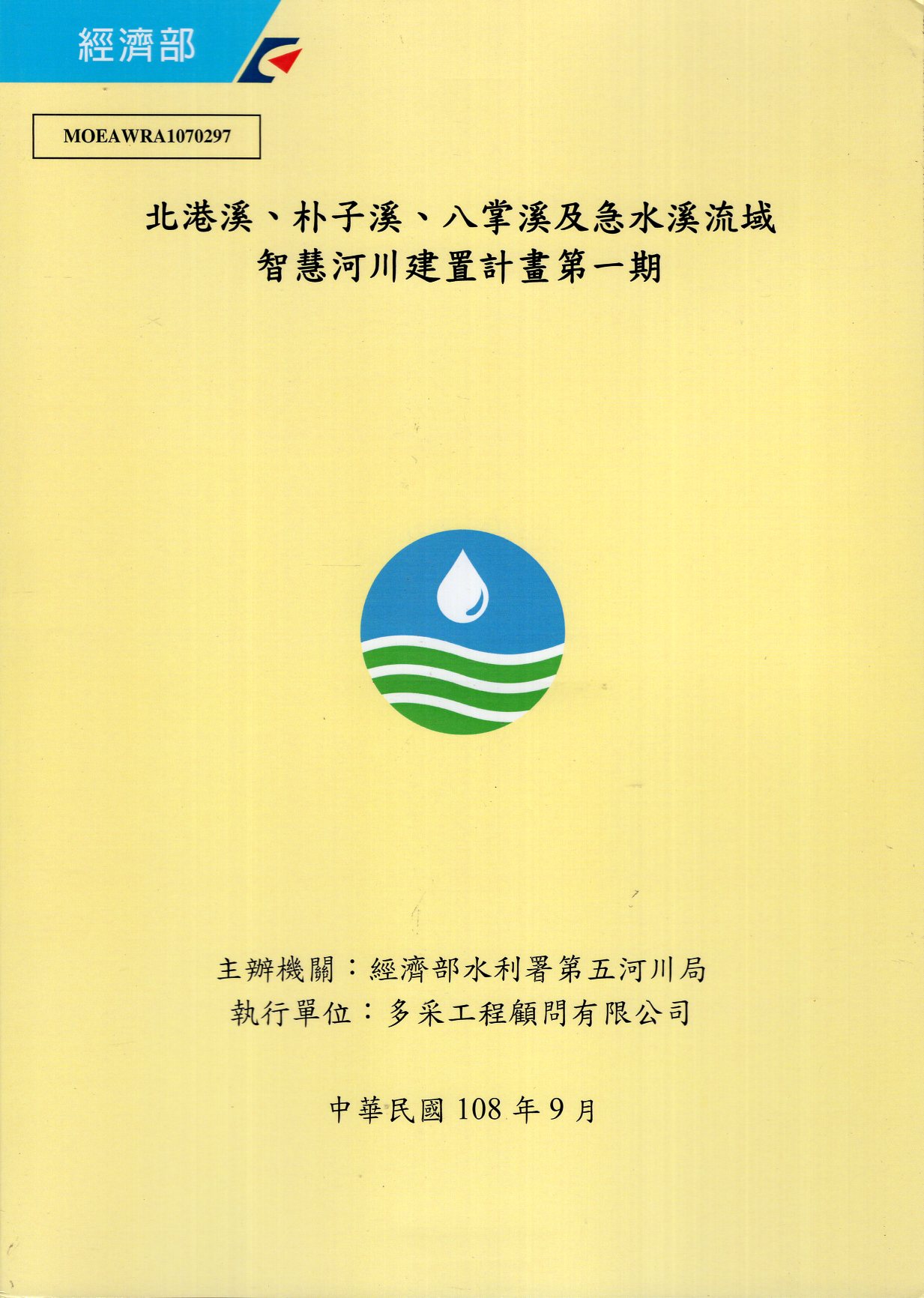 經濟部

MOEAWRA1070297

北港溪、朴子溪、八掌溪及急水溪流域
智慧河川建置計畫第一期

主辦機關：經濟部水利署第五河川局
執行單位：多采工程顧問有限公司

中華民國108年9月